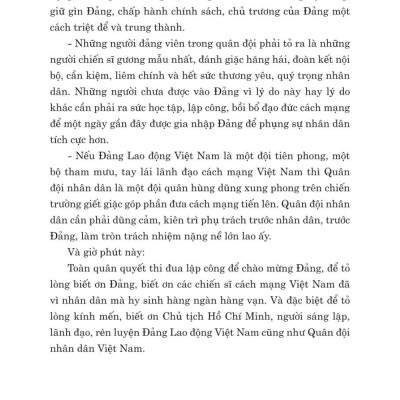 giữ gìn Đảng, chấp hành chính sách, chủ trương của Đảng một cách triệt để và trung thành.

- Những người đảng viên trong quân đội phải tỏ ra là những người chiến sĩ gương mẫu nhất, đánh giặc hăng hái, đoàn kết nội bộ, cần kiệm, liêm chính và hết sức thương yêu, quý trọng nhân dân. Những người chưa được vào Đảng vì lý do này hay lý do khác cần phải ra sức học tập, lập công, bồi bổ đạo đức cách mạng để một ngày gần đây được gia nhập Đảng để phụng sự nhân dân tích cực hơn.

- Nếu Đảng Lao động Việt Nam là một đội tiên phong, một bộ tham mưu, tay lái lãnh đạo cách mạng Việt Nam thì Quân đội nhân dân là một đội quân hùng dũng xung phong trên chiến trường giết giặc góp phần đưa cách mạng tiến lên. Quân đội nhân dân cần phải dũng cảm, kiên trì phụ trách trước nhân dân, trước Đảng, làm tròn trách nhiệm nặng nề lớn lao ấy.

Và giờ phút này:

Toàn quân quyết thi đua lập công để chào mừng Đảng, để tỏ lòng biết ơn Đảng, biết ơn các chiến sĩ cách mạng Việt Nam đã vì nhân dân mà hy sinh hàng ngàn hàng vạn. Và đặc biệt để tỏ lòng kính mến, biết ơn Chủ tịch Hồ Chí Minh, người sáng lập, lãnh đạo, rèn luyện Đảng Lao động Việt Nam cũng như Quân đội nhân dân Việt Nam.